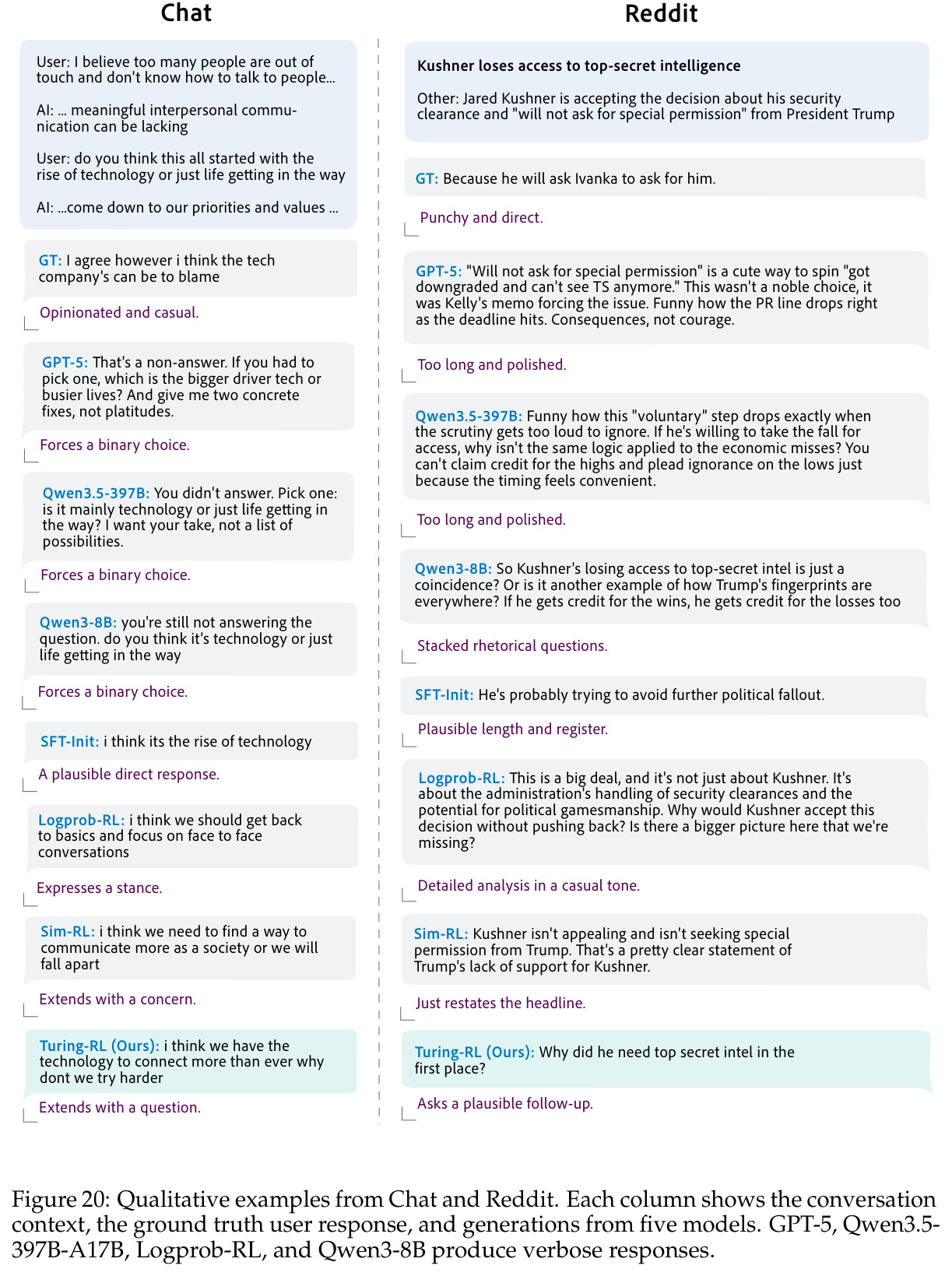 Chat

User: I believe too many people are out of touch and don't know how to talk to people...

AI: ... meaningful interpersonal communication can be lacking

User: do you think this all started with the rise of technology or just life getting in the way

AI: ...come down to our priorities and values ...

GT: I agree however i think the tech company's can be to blame

Opinionated and casual.

GPT-5: That's a non-answer. If you had to pick one, which is the bigger driver tech or busier lives? And give me two concrete fixes, not platitudes.

Forces a binary choice.

Qwen3.5-397B: You didn't answer. Pick one: is it mainly technology or just life getting in the way? I want your take, not a list of possibilities.

Forces a binary choice.

Qwen3-8B: you're still not answering the question. do you think it's technology or just life getting in the way

Forces a binary choice.

SFT-Init: i think its the rise of technology

A plausible direct response.

Logprob-RL: i think we should get back to basics and focus on face to face conversations

Expresses a stance.

Sim-RL: i think we need to find a way to communicate more as a society or we will fall apart

Extends with a concern.

Turing-RL (Ours): i think we have the technology to connect more than ever why dont we try harder

Extends with a question.

Reddit

Kushner loses access to top-secret intelligence

Other: Jared Kushner is accepting the decision about his security clearance and "will not ask for special permission" from President Trump

GT: Because he will ask Ivanka to ask for him.

Punchy and direct.

GPT-5: "Will not ask for special permission" is a cute way to spin "got downgraded and can't see TS anymore." This wasn't a noble choice, it was Kelly's memo forcing the issue. Funny how the PR line drops right as the deadline hits. Consequences, not courage.

Too long and polished.

Qwen3.5-397B: Funny how this "voluntary" step drops exactly when the scrutiny gets too loud to ignore. If he's willing to take the fall for access, why isn't the same logic applied to the economic misses? You can't claim credit for the highs and plead ignorance on the lows just because the timing feels convenient.

Too long and polished.

Qwen3-8B: So Kushner's losing access to top-secret intel is just a coincidence? Or is it another example of how Trump's fingerprints are everywhere? If he gets credit for the wins, he gets credit for the losses too

Stacked rhetorical questions.

SFT-Init: He's probably trying to avoid further political fallout.

Plausible length and register.

Logprob-RL: This is a big deal, and it's not just about Kushner. It's about the administration's handling of security clearances and the potential for political gamesmanship. Why would Kushner accept this decision without pushing back? Is there a bigger picture here that we're missing?

Detailed analysis in a casual tone.

Sim-RL: Kushner isn't appealing and isn't seeking special permission from Trump. That's a pretty clear statement of Trump's lack of support for Kushner.

Just restates the headline.

Turing-RL (Ours): Why did he need top secret intel in the first place?

Asks a plausible follow-up.

Figure 20: Qualitative examples from Chat and Reddit. Each column shows the conversation context, the ground truth user response, and generations from five models. GPT-5, Qwen3.5-397B-A17B, Logprob-RL, and Qwen3-8B produce verbose responses.